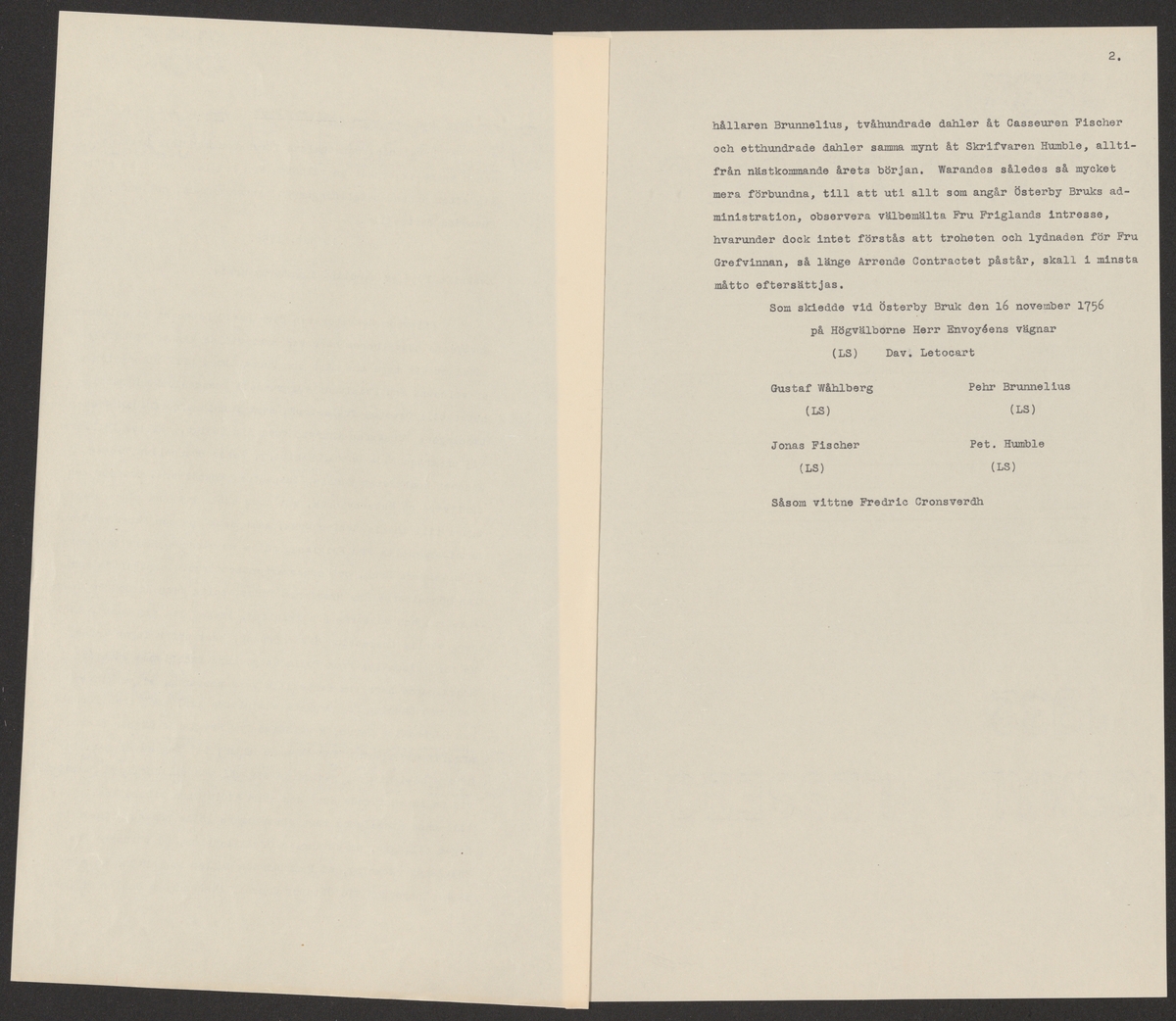 2.

hållaren Brunnelius, tvåhundrade dahler åt Casseuren Fischer och etthundrade dahler samma mynt åt Skrifvaren Humble, alltifrån nästkommande årets början. Warandes således så mycket mera förbundna, till att uti allt som angår Österby Bruks administration, observera välbemälta Fru Friglands intresse, hvarunder dock intet förstås att troheten och lydnaden för Fru Grefvinnan, så länge Arrende Contractet påstår, skall i minsta måtto eftersättjas.

Som skiedde vid Österby Bruk den 16 november 1756
på Högvälborne Herr Envoyéens vägnar
(LS) Dav. Letocart

Gustaf Wåhlberg
(LS)

Pehr Brunnelius
(LS)

Jonas Fischer
(LS)

Pet. Humble
(LS)

Såsom vittne Fredric Cronsverdh